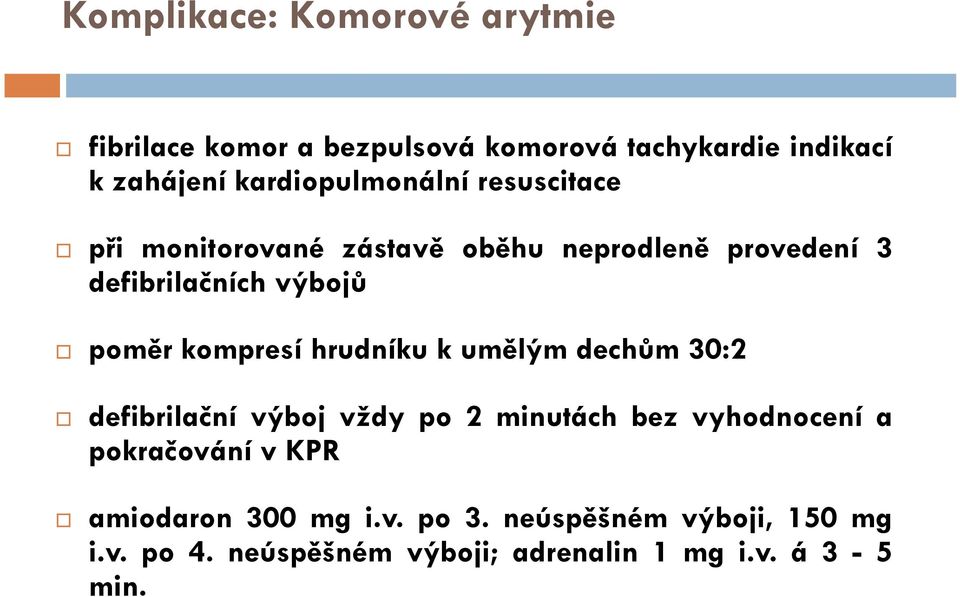 Komplikace: Komorové arytmie

□ fibrilace komor a bezpulsová komorová tachykardie indikací k zahájení kardiopulmonální resuscitace

□ při monitorované zástavě oběhu neprodleně provedení 3 defibrilačních výbojů

□ poměr kompresí hrudníku k umělým dechům 30:2

□ defibrilační výboj vždy po 2 minutách bez vyhodnocení a pokračování v KPR

□ amiodaron 300 mg i.v. po 3. neúspěšném výboji, 150 mg i.v. po 4. neúspěšném výboji; adrenalin 1 mg i.v. á 3 - 5 min.